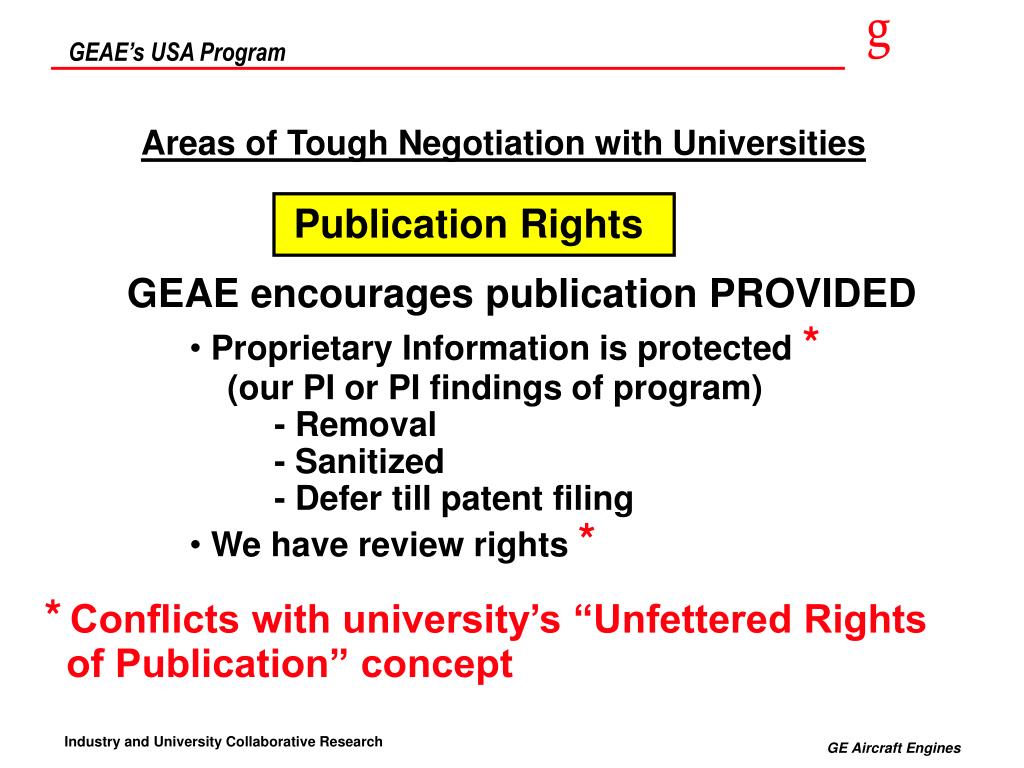 GEAE's USA Program

g

Areas of Tough Negotiation with Universities

Publication Rights

GEAE encourages publication PROVIDED

• Proprietary Information is protected *
(our PI or PI findings of program)
- Removal
- Sanitized
- Defer till patent filing

• We have review rights *

* Conflicts with university's "Unfettered Rights of Publication" concept

Industry and University Collaborative Research

GE Aircraft Engines